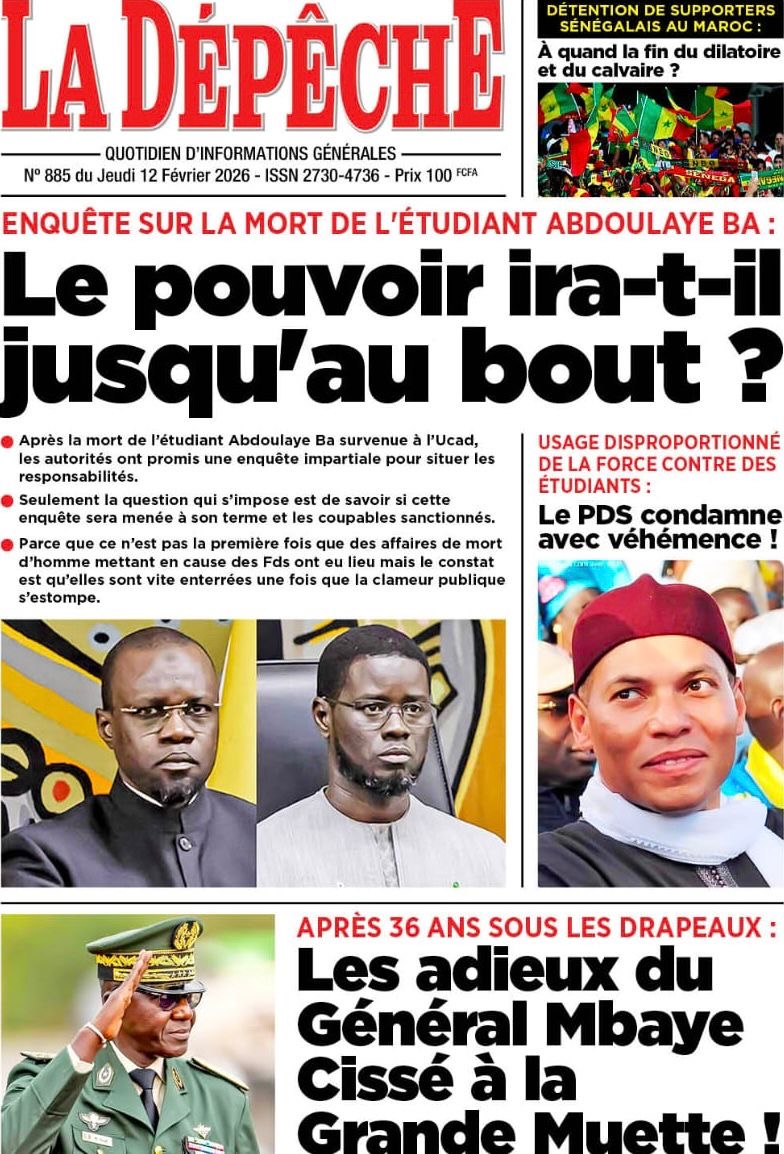 LA DÉPÊCHE

QUOTIDIEN D'INFORMATIONS GÉNÉRALES

N° 885 du Jeudi 12 Février 2026 - ISSN 2730-4736 - Prix 100 FCFA

DÉTENTION DE SUPPORTERS SÉNÉGALAIS AU MAROC :

À quand la fin du dilatoire et du calvaire ?

ENQUÊTE SUR LA MORT DE L'ÉTUDIANT ABDOULAYE BA :

Le pouvoir ira-t-il jusqu'au bout ?

• Après la mort de l'étudiant Abdoulaye Ba survenue à l'Ucad, les autorités ont promis une enquête impartiale pour situer les responsabilités.

• Seulement la question qui s'impose est de savoir si cette enquête sera menée à son terme et les coupables sanctionnés.

• Parce que ce n'est pas la première fois que des affaires de mort d'homme mettant en cause des Fds ont eu lieu mais le constat est qu'elles sont vite enterrées une fois que la clameur publique s'estompe.

USAGE DISPROPORTIONNÉ DE LA FORCE CONTRE DES ÉTUDIANTS :

Le PDS condamne avec véhémence !

APRÈS 36 ANS SOUS LES DRAPEAUX :

Les adieux du Général Mbaye Cissé à la Grande Muette !